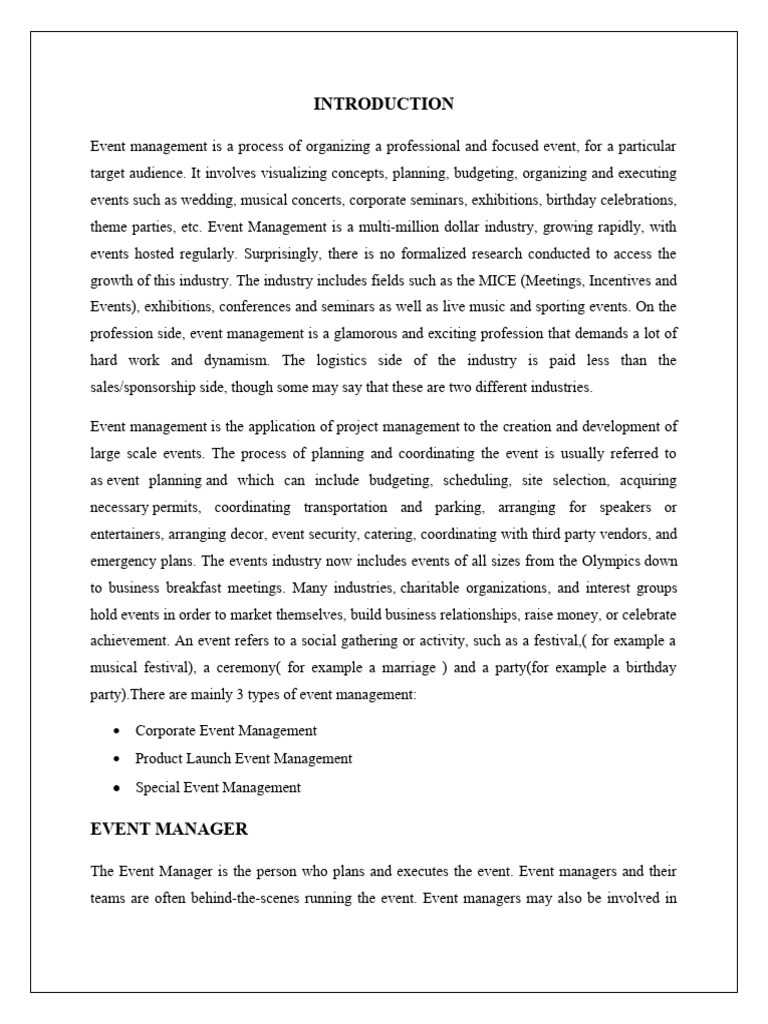 INTRODUCTION

Event management is a process of organizing a professional and focused event, for a particular target audience. It involves visualizing concepts, planning, budgeting, organizing and executing events such as wedding, musical concerts, corporate seminars, exhibitions, birthday celebrations, theme parties, etc. Event Management is a multi-million dollar industry, growing rapidly, with events hosted regularly. Surprisingly, there is no formalized research conducted to access the growth of this industry. The industry includes fields such as the MICE (Meetings, Incentives and Events), exhibitions, conferences and seminars as well as live music and sporting events. On the profession side, event management is a glamorous and exciting profession that demands a lot of hard work and dynamism. The logistics side of the industry is paid less than the sales/sponsorship side, though some may say that these are two different industries.

Event management is the application of project management to the creation and development of large scale events. The process of planning and coordinating the event is usually referred to as event planning and which can include budgeting, scheduling, site selection, acquiring necessary permits, coordinating transportation and parking, arranging for speakers or entertainers, arranging decor, event security, catering, coordinating with third party vendors, and emergency plans. The events industry now includes events of all sizes from the Olympics down to business breakfast meetings. Many industries, charitable organizations, and interest groups hold events in order to market themselves, build business relationships, raise money, or celebrate achievement. An event refers to a social gathering or activity, such as a festival,( for example a musical festival), a ceremony( for example a marriage ) and a party(for example a birthday party).There are mainly 3 types of event management:

• Corporate Event Management
• Product Launch Event Management
• Special Event Management

EVENT MANAGER

The Event Manager is the person who plans and executes the event. Event managers and their teams are often behind-the-scenes running the event. Event managers may also be involved in